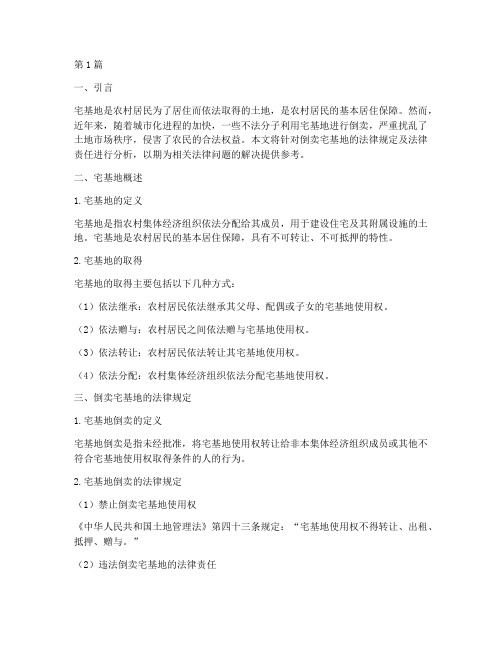 第1篇

一、引言

宅基地是农村居民为了居住而依法取得的土地，是农村居民的基本居住保障。然而，近年来，随着城市化进程的加快，一些不法分子利用宅基地进行倒卖，严重扰乱了土地市场秩序，侵害了农民的合法权益。本文将针对倒卖宅基地的法律规定及法律责任进行分析，以期为相关法律问题的解决提供参考。

二、宅基地概述

1. 宅基地的定义

宅基地是指农村集体经济组织依法分配给其成员，用于建设住宅及其附属设施的土地。宅基地是农村居民的基本居住保障，具有不可转让、不可抵押的特性。

2. 宅基地的取得

宅基地的取得主要包括以下几种方式：

（1）依法继承：农村居民依法继承其父母、配偶或子女的宅基地使用权。

（2）依法赠与：农村居民之间依法赠与宅基地使用权。

（3）依法转让：农村居民依法转让其宅基地使用权。

（4）依法分配：农村集体经济组织依法分配宅基地使用权。

三、倒卖宅基地的法律规定

1. 宅基地倒卖的定义

宅基地倒卖是指未经批准，将宅基地使用权转让给非本集体经济组织成员或其他不符合宅基地使用权取得条件的人的行为。

2. 宅基地倒卖的法律规定

（1）禁止倒卖宅基地使用权

《中华人民共和国土地管理法》第四十三条规定：“宅基地使用权不得转让、出租、抵押、赠与。”

（2）违法倒卖宅基地的法律责任